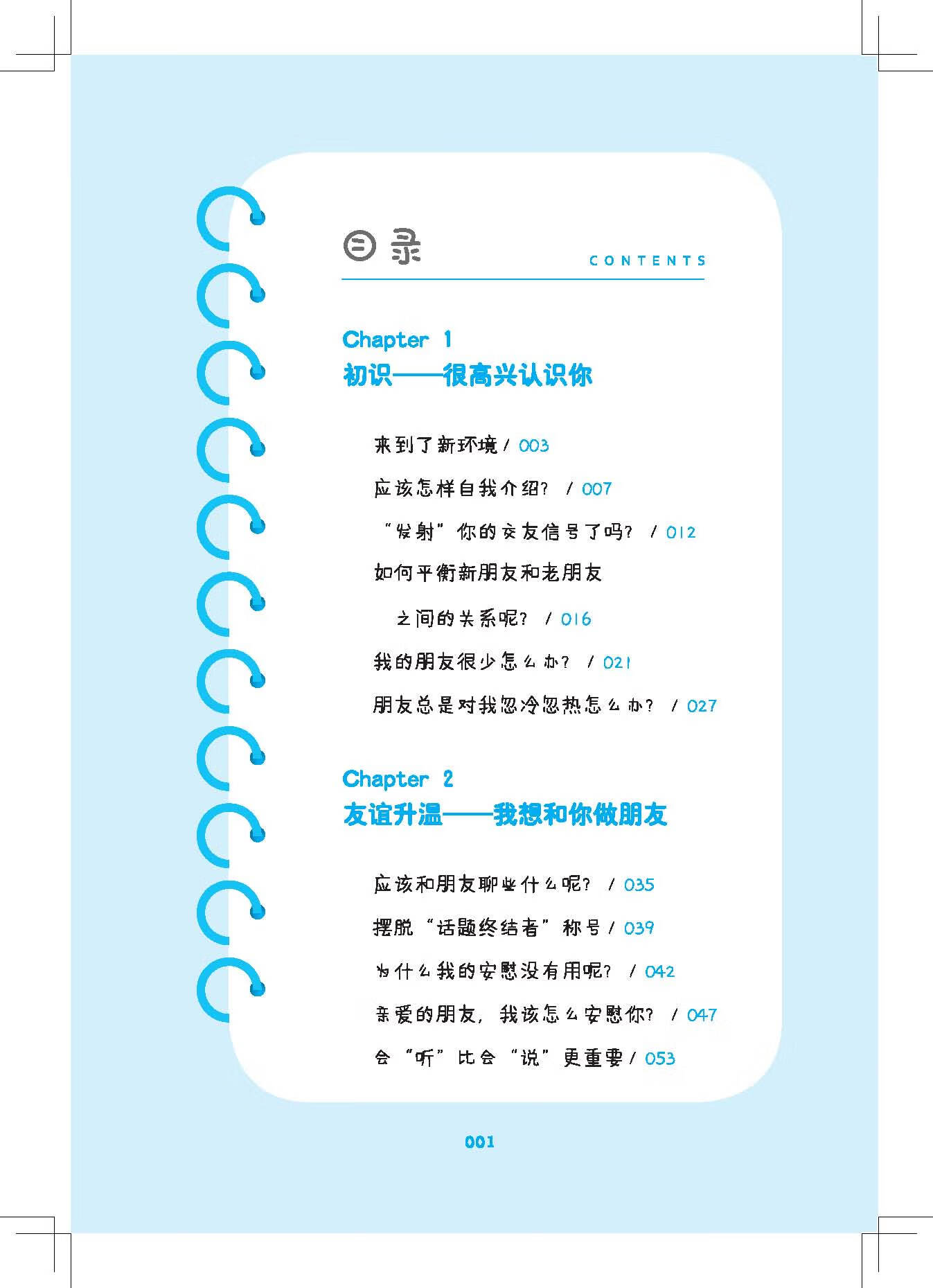 目录

CONTENTS

Chapter 1
初识——很高兴认识你

来到了新环境 / 003

应该怎样自我介绍？ / 007

“发射”你的交友信号了吗？ / 012

如何平衡新朋友和老朋友之间的关系呢？ / 016

我的朋友很少怎么办？ / 021

朋友总是对我忽冷忽热怎么办？ / 027

Chapter 2
友谊升温——我想和你做朋友

应该和朋友聊些什么呢？ / 035

摆脱“话题终结者”称号 / 039

为什么我的安慰没有用呢？ / 042

亲爱的朋友，我该怎么安慰你？ / 047

会“听”比会“说”更重要 / 053

001